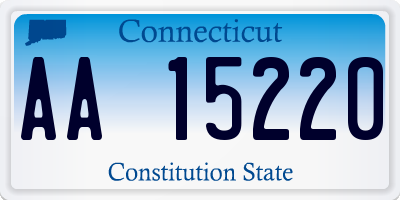 Connecticut

AA 15220

Constitution State